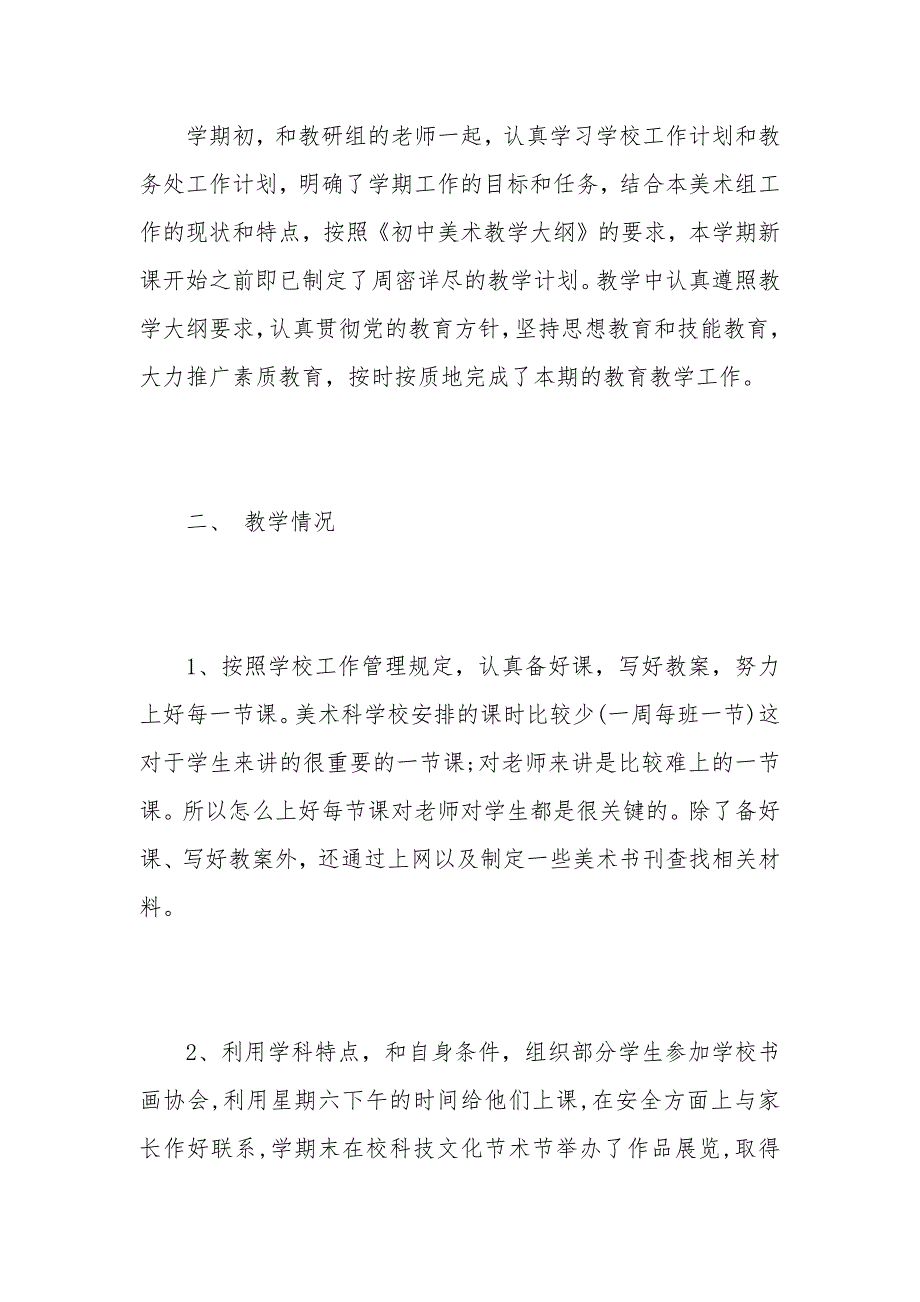 学期初，和教研组的老师一起，认真学习学校工作计划和教务处工作计划，明确了学期工作的目标和任务，结合本美术组工作的现状和特点，按照《初中美术教学大纲》的要求，本学期新课开始之前即已制定了周密详尽的教学计划。教学中认真遵照教学大纲要求，认真贯彻党的教育方针，坚持思想教育和技能教育，大力推广素质教育，按时按质地完成了本期的教育教学工作。

二、 教学情况

1、按照学校工作管理规定，认真备好课，写好教案，努力上好每一节课。美术科学校安排的课时比较少(一周每班一节)这对于学生来讲的很重要的一节课;对老师来讲是比较难上的一节课。所以怎么上好每节课对老师对学生都是很关键的。除了备好课、写好教案外，还通过上网以及制定一些美术书刊查找相关材料。

2、利用学科特点，和自身条件，组织部分学生参加学校书画协会,利用星期六下午的时间给他们上课,在安全方面上与家长作好联系,学期末在校科技文化节术节举办了作品展览,取得